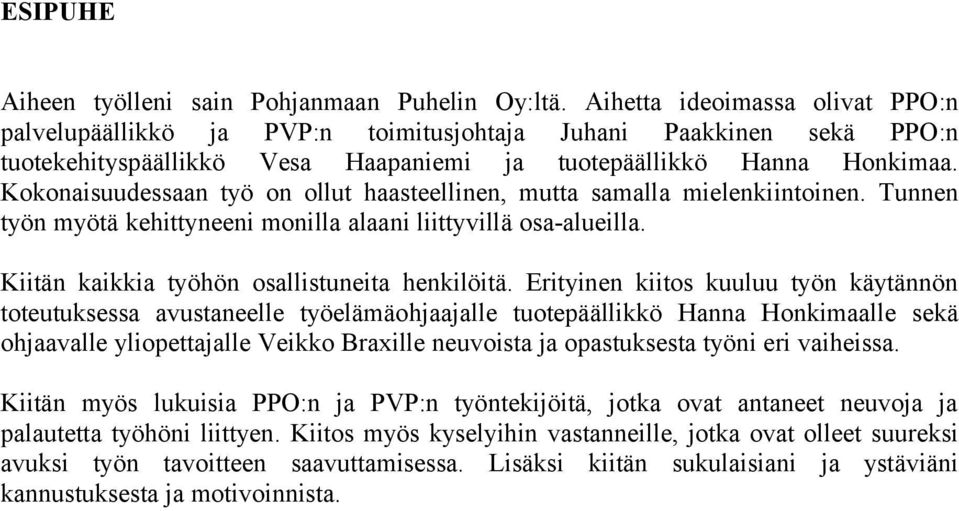 ESIPUHE

Aiheen työlleni sain Pohjanmaan Puhelin Oy:ltä. Aihetta ideoimassa olivat PPO:n palvelupäällikkö ja PVP:n toimitusjohtaja Juhani Paakkinen sekä PPO:n tuotekehityspäällikkö Vesa Haapaniemi ja tuotepäällikkö Hanna Honkimaa. Kokonaisuudessaan työ on ollut haasteellinen, mutta samalla mielenkiintoinen. Tunnen työn myötä kehittyneeni monilla alaani liittyvillä osa-alueilla.

Kiitän kaikkia työhön osallistuneita henkilöitä. Erityinen kiitos kuuluu työn käytännön toteutuksessa avustaneelle työelämäohjaajalle tuotepäällikkö Hanna Honkimaalle sekä ohjaavalle yliopettajalle Veikko Braxille neuvoista ja opastuksesta työni eri vaiheissa.

Kiitän myös lukuisia PPO:n ja PVP:n työntekijöitä, jotka ovat antaneet neuvoja ja palautetta työhöni liittyen. Kiitos myös kyselyihin vastanneille, jotka ovat olleet suureksi avuksi työn tavoitteen saavuttamisessa. Lisäksi kiitän sukulaisiani ja ystäviäni kannustuksesta ja motivoinnista.